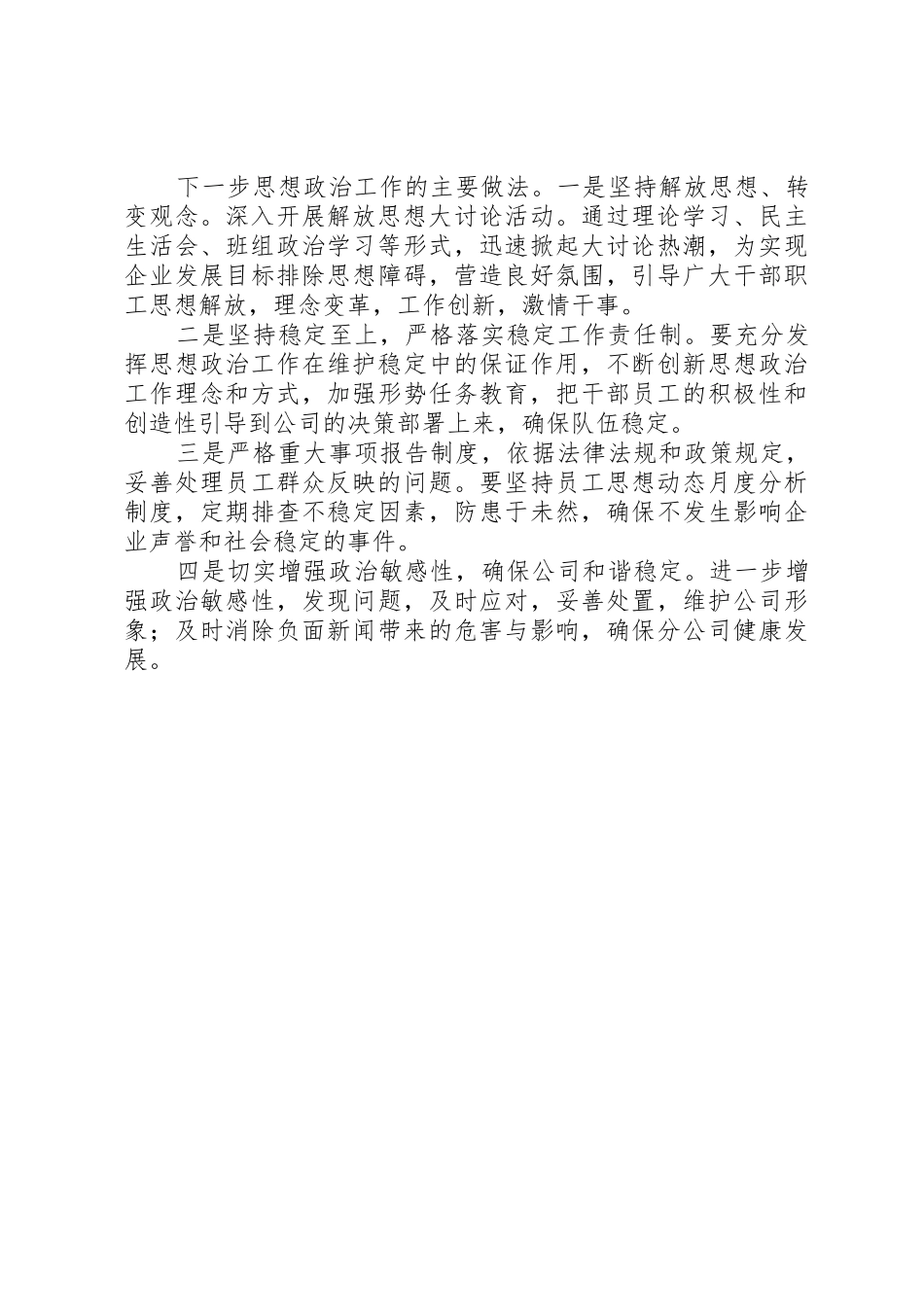 下一步思想政治工作的主要做法。一是坚持解放思想、转变观念。深入开展解放思想大讨论活动。通过理论学习、民主生活会、班组政治学习等形式，迅速掀起大讨论热潮，为实现企业发展目标排除思想障碍，营造良好氛围，引导广大干部职工思想解放，理念变革，工作创新，激情干事。

二是坚持稳定至上，严格落实稳定工作责任制。要充分发挥思想政治工作在维护稳定中的保证作用，不断创新思想政治工作理念和方式，加强形势任务教育，把干部员工的积极性和创造性引导到公司的决策部署上来，确保队伍稳定。

三是严格重大事项报告制度，依据法律法规和政策规定，妥善处理员工群众反映的问题。要坚持员工思想动态月度分析制度，定期排查不稳定因素，防患于未然，确保不发生影响企业声誉和社会稳定的事件。

四是切实增强政治敏感性，确保公司和谐稳定。进一步增强政治敏感性，发现问题，及时应对，妥善处置，维护公司形象；及时消除负面新闻带来的危害与影响，确保分公司健康发展。